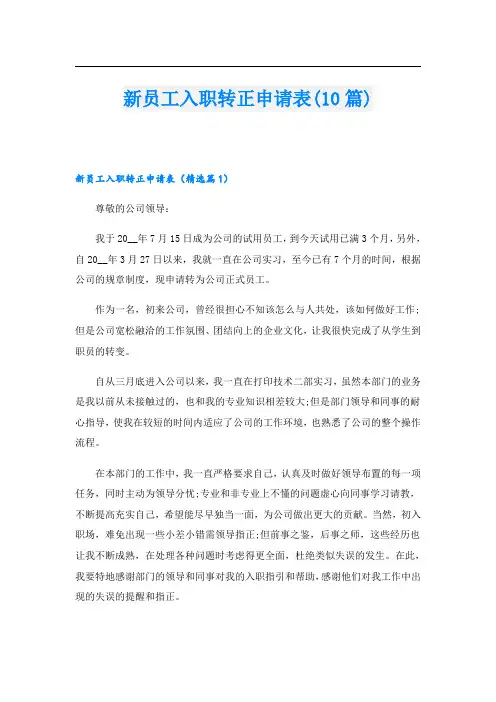 新员工入职转正申请表(10篇)

新员工入职转正申请表（精选篇1）

尊敬的公司领导：

我于20__年7月15日成为公司的试用员工，到今天试用已满3个月，另外，自20__年3月27日以来，我就一直在公司实习，至今已有7个月的时间，根据公司的规章制度，现申请转为公司正式员工。

作为一名，初来公司，曾经很担心不知该怎么与人共处，该如何做好工作；但是公司宽松融洽的工作氛围、团结向上的企业文化，让我很快完成了从学生到职员的转变。

自从三月底进入公司以来，我一直在打印技术二部实习，虽然本部门的业务是我以前从未接触过的，也和我的专业知识相差较大;但是部门领导和同事的耐心指导，使我在较短的时间内适应了公司的工作环境，也熟悉了公司的整个操作流程。

在本部门的工作中，我一直严格要求自己，认真及时做好领导布置的每一项任务，同时主动为领导分忧;专业和非专业上不懂的问题虚心向同事学习请教，不断提高充实自己，希望能尽早独当一面，为公司做出更大的贡献。当然，初入职场，难免出现一些小差小错需领导指正;但前事之鉴，后事之师，这些经历也让我不断成熟，在处理各种问题时考虑得更全面，杜绝类似失误的发生。在此，我要特地感谢部门的领导和同事对我的入职指引和帮助，感谢他们对我工作中出现的失误的提醒和指正。